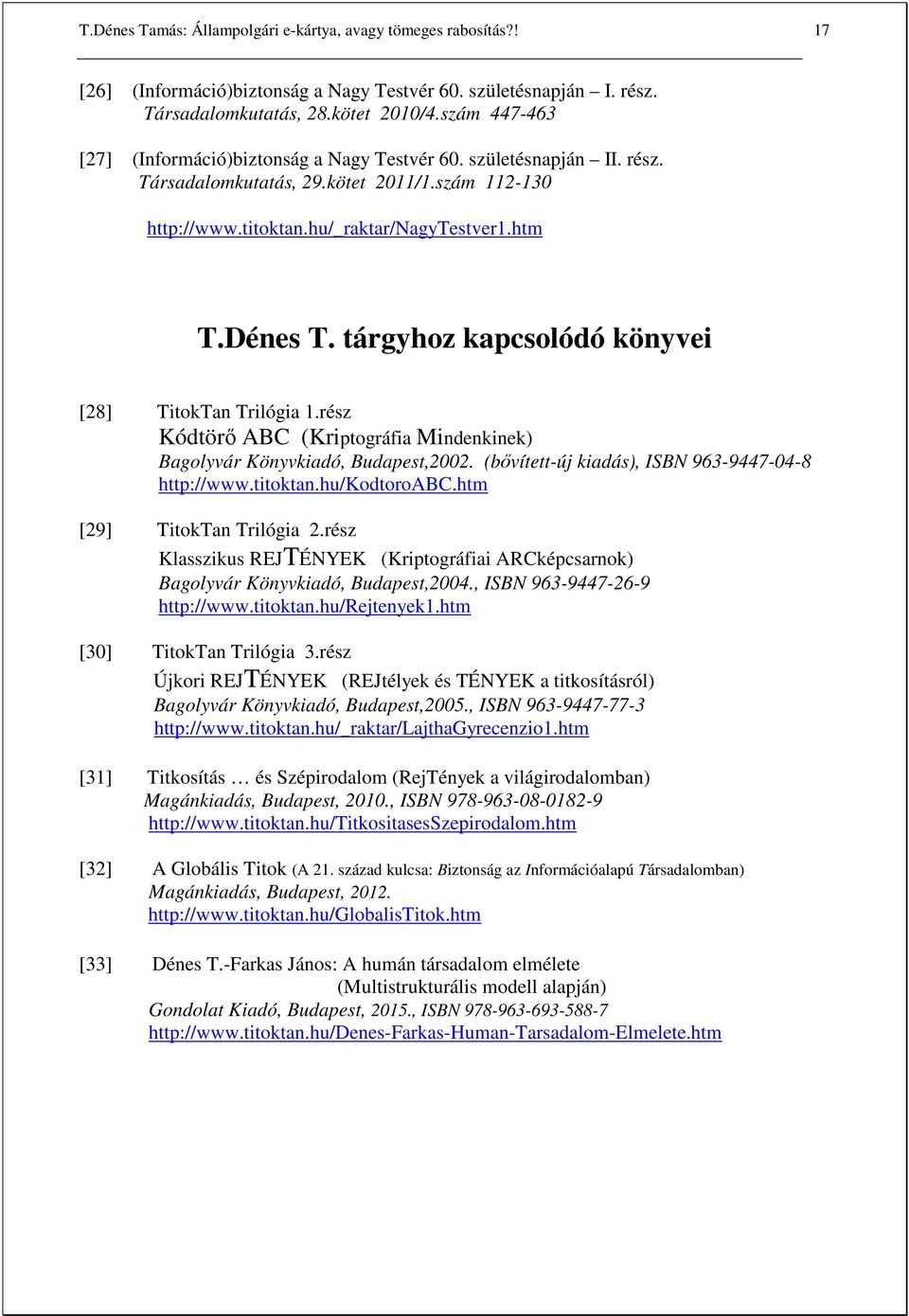 T.Dénes Tamás: Állampolgári e-kártya, avagy tömeges rabosítás?! 17

[26] (Információ)biztonság a Nagy Testvér 60. születésnapján – I. rész. Társadalomkutatás, 28.kötet 2010/4.szám 447-463

[27] (Információ)biztonság a Nagy Testvér 60. születésnapján – II. rész. Társadalomkutatás, 29.kötet 2011/1.szám 112-130

http://www.titoktan.hu/_raktar/NagyTestver1.htm

T.Dénes T. tárgyhoz kapcsolódó könyvei

[28] TitokTan Trilógia 1.rész
Kódtörő ABC (Kriptográfia Mindenkinek)
Bagolyvár Könyvkiadó, Budapest,2002. (bővített-új kiadás), ISBN 963-9447-04-8
http://www.titoktan.hu/KodtoroABC.htm

[29] TitokTan Trilógia 2.rész
Klasszikus REJTÉNYEK (Kriptográfiai ARCképcsarnok)
Bagolyvár Könyvkiadó, Budapest,2004., ISBN 963-9447-26-9
http://www.titoktan.hu/Rejtenyek1.htm

[30] TitokTan Trilógia 3.rész
Újkori REJTÉNYEK (REJtélyek és TÉNYEK a titkosításról)
Bagolyvár Könyvkiadó, Budapest,2005., ISBN 963-9447-77-3
http://www.titoktan.hu/_raktar/LajthaGyrecenzio1.htm

[31] Titkosítás … és Szépirodalom (RejTények a világirodalomban)
Magánkiadás, Budapest, 2010., ISBN 978-963-08-0182-9
http://www.titoktan.hu/TitkositasesSzepirodalom.htm

[32] A Globális Titok (A 21. század kulcsa: Biztonság az Információalapú Társadalomban)
Magánkiadás, Budapest, 2012.
http://www.titoktan.hu/GlobalisTitok.htm

[33] Dénes T.-Farkas János: A humán társadalom elmélete
(Multistrukturális modell alapján)
Gondolat Kiadó, Budapest, 2015., ISBN 978-963-693-588-7
http://www.titoktan.hu/Denes-Farkas-Human-Tarsadalom-Elmelete.htm